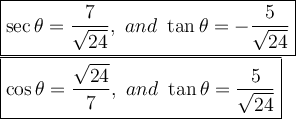 $\sec\theta = \frac{7}{\sqrt{24}},\ and\ \tan\theta = -\frac{5}{\sqrt{24}}$

$\cos\theta = \frac{\sqrt{24}}{7},\ and\ \tan\theta = \frac{5}{\sqrt{24}}$